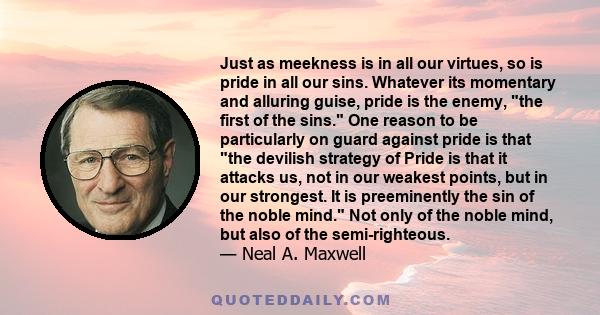 Just as meekness is in all our virtues, so is pride in all our sins. Whatever its momentary and alluring guise, pride is the enemy, "the first of the sins." One reason to be particularly on guard against pride is that "the devilish strategy of Pride is that it attacks us, not in our weakest points, but in our strongest. It is preeminently the sin of the noble mind." Not only of the noble mind, but also of the semi-righteous.
— Neal A. Maxwell

QUOTEDDAILY.COM